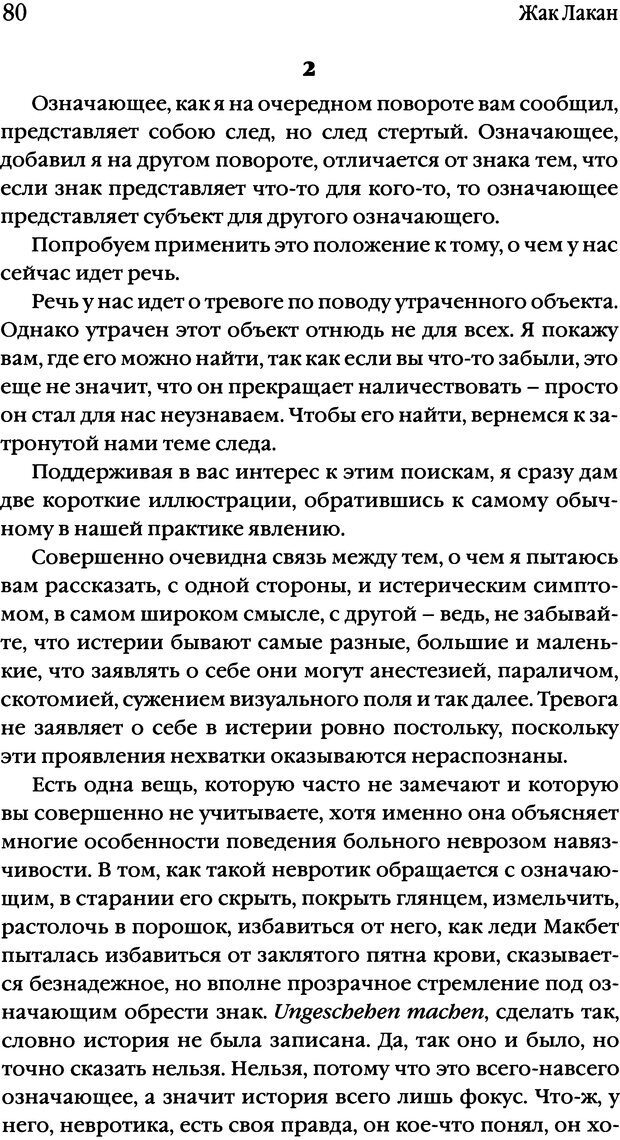 80

Жак Лакан

2

Означающее, как я на очередном повороте вам сообщил, представляет собою след, но след стертый. Означающее, добавил я на другом повороте, отличается от знака тем, что если знак представляет что-то для кого-то, то означающее представляет субъект для другого означающего.

Попробуем применить это положение к тому, о чем у нас сейчас идет речь.

Речь у нас идет о тревоге по поводу утраченного объекта. Однако утрачен этот объект отнюдь не для всех. Я покажу вам, где его можно найти, так как если вы что-то забыли, это еще не значит, что он прекращает наличествовать – просто он стал для нас неузнаваем. Чтобы его найти, вернемся к затронутой нами теме следа.

Поддерживая в вас интерес к этим поискам, я сразу дам две короткие иллюстрации, обратившись к самому обычному в нашей практике явлению.

Совершенно очевидна связь между тем, о чем я пытаюсь вам рассказать, с одной стороны, и истерическим симптомом, в самом широком смысле, с другой – ведь, не забывайте, что истерии бывают самые разные, большие и маленькие, что заявлять о себе они могут анестезией, параличом, скотомией, сужением визуального поля и так далее. Тревога не заявляет о себе в истерии ровно постольку, поскольку эти проявления нехватки оказываются нераспознаны.

Есть одна вещь, которую часто не замечают и которую вы совершенно не учитываете, хотя именно она объясняет многие особенности поведения больного неврозом навязчивости. В том, как такой невротик обращается с означающим, в старании его скрыть, покрыть глянцем, измельчить, растолочь в порошок, избавиться от него, как леди Макбет пыталась избавиться от заклятого пятна крови, сказывается безнадежное, но вполне прозрачное стремление под означающим обрести знак. Ungeschehen machen, сделать так, словно история не была записана. Да, так оно и было, но точно сказать нельзя. Нельзя, потому что это всего-навсего означающее, а значит история всего лишь фокус. Что-ж, у него, невротика, есть своя правда, он кое-что понял, он хо-